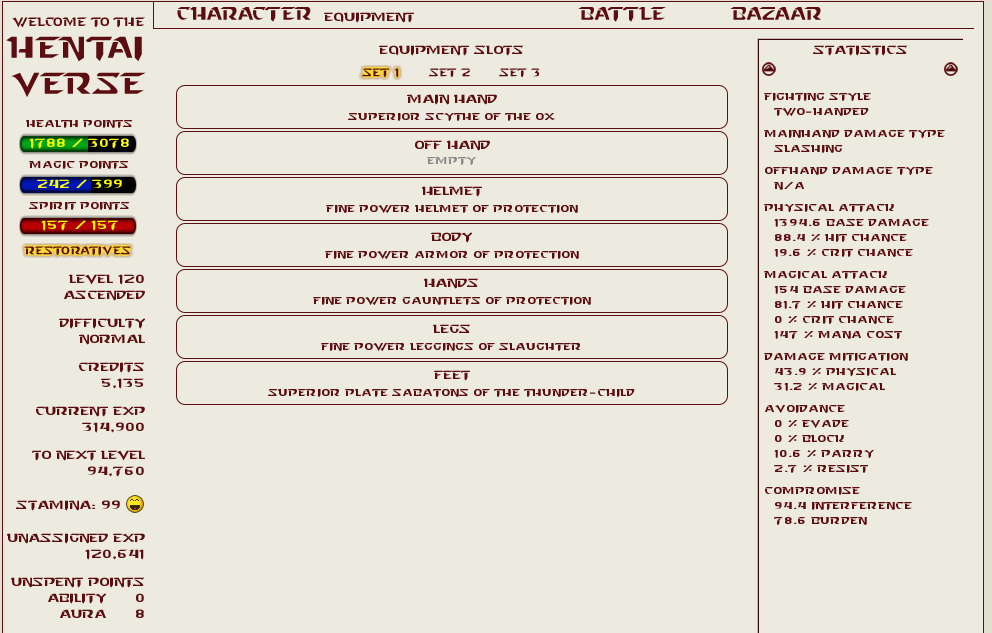 WELCOME TO THE
HENTAI VERSE

HEALTH POINTS
1788 / 3078
MAGIC POINTS
242 / 399
SPIRIT POINTS
157 / 157
RESTORATIVES

LEVEL 120
ASCENDED

DIFFICULTY
NORMAL

CREDITS
5,135

CURRENT EXP
314,900

TO NEXT LEVEL
94,760

STAMINA: 99

UNASSIGNED EXP
120,641

UNSPENT POINTS
ABILITY 0
AURA 8

CHARACTER EQUIPMENT BATTLE BAZAAR

EQUIPMENT SLOTS

SET 1 SET 2 SET 3

MAIN HAND
SUPERIOR SCYTHE OF THE OX

OFF HAND
EMPTY

HELMET
FINE POWER HELMET OF PROTECTION

BODY
FINE POWER ARMOR OF PROTECTION

HANDS
FINE POWER GAUNTLETS OF PROTECTION

LEGS
FINE POWER LEGGINGS OF SLAUGHTER

FEET
SUPERIOR PLATE SABATONS OF THE THUNDER-CHILD

STATISTICS

FIGHTING STYLE
TWO-HANDED

MAINHAND DAMAGE TYPE
SLASHING

OFFHAND DAMAGE TYPE
N/A

PHYSICAL ATTACK
1394.6 BASE DAMAGE
88.4 % HIT CHANCE
19.6 % CRIT CHANCE

MAGICAL ATTACK
154 BASE DAMAGE
81.7 % HIT CHANCE
0 % CRIT CHANCE
147 % MANA COST

DAMAGE MITIGATION
43.9 % PHYSICAL
31.2 % MAGICAL

AVOIDANCE
0 % EVADE
0 % BLOCK
10.6 % PARRY
2.7 % RESIST

COMPROMISE
94.4 INTERFERENCE
78.6 BURDEN